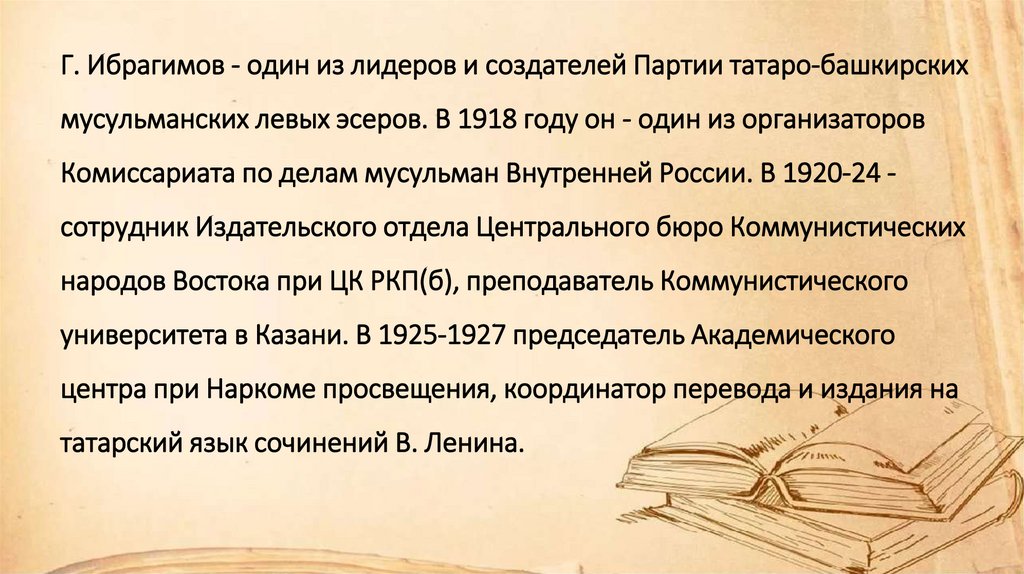 Г. Ибрагимов - один из лидеров и создателей Партии татаро-башкирских мусульманских левых эсеров. В 1918 году он - один из организаторов Комиссариата по делам мусульман Внутренней России. В 1920-24 - сотрудник Издательского отдела Центрального бюро Коммунистических народов Востока при ЦК РКП(б), преподаватель Коммунистического университета в Казани. В 1925-1927 председатель Академического центра при Наркоме просвещения, координатор перевода и издания на татарский язык сочинений В. Ленина.